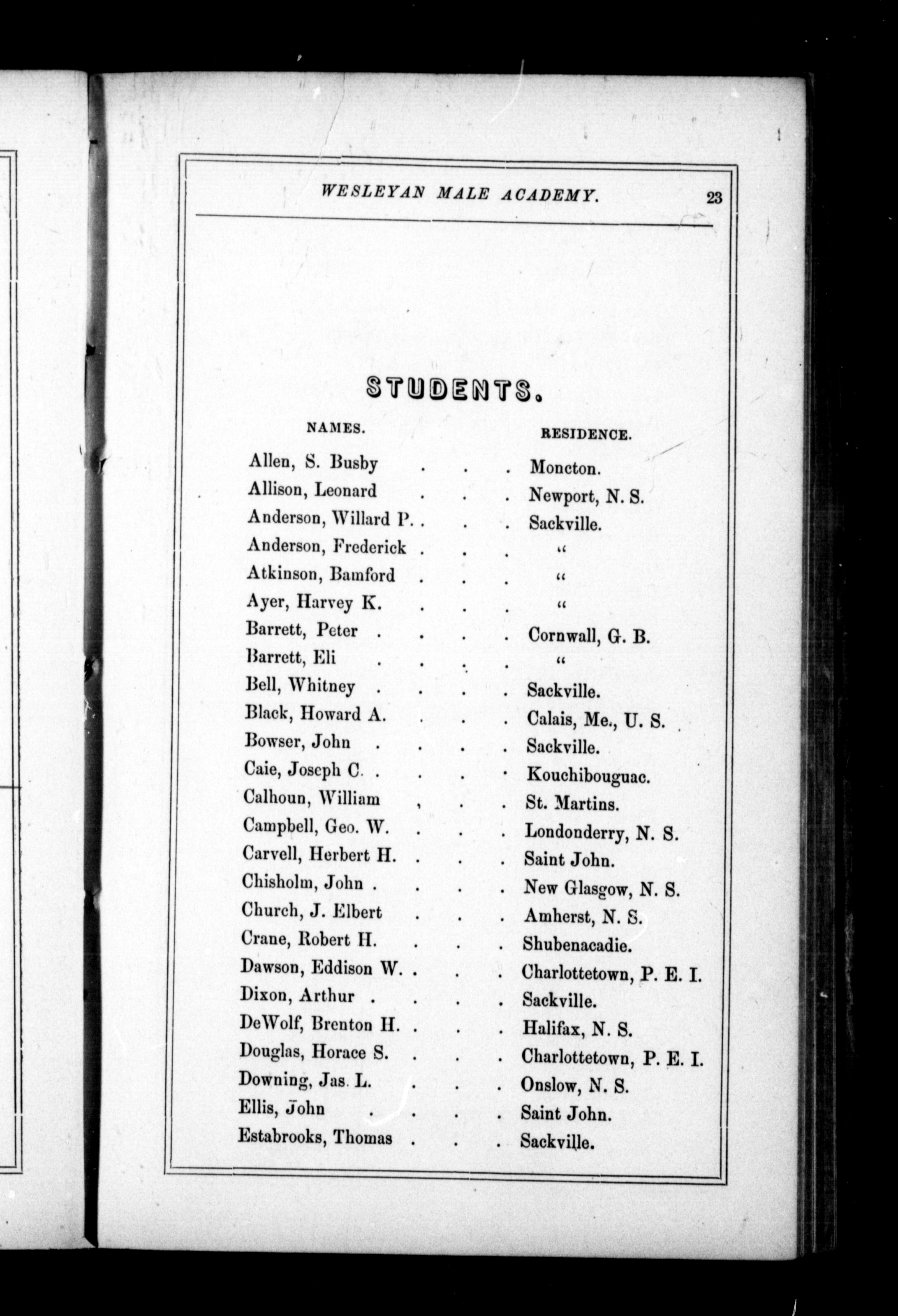 WESLEYAN MALE ACADEMY. 23

STUDENTS.

| NAMES. | RESIDENCE. |
|---|---|
| Allen, S. Busby . . . | Moncton. |
| Allison, Leonard . . . | Newport, N. S. |
| Anderson, Willard P. . . . | Sackville. |
| Anderson, Frederick . . . | " |
| Atkinson, Bamford . . . | " |
| Ayer, Harvey K. . . . | " |
| Barrett, Peter . . . . | Cornwall, G. B. |
| Barrett, Eli . . . . | " |
| Bell, Whitney . . . . | Sackville. |
| Black, Howard A. . . . | Calais, Me., U. S. |
| Bowser, John . . . . | Sackville. |
| Caie, Joseph C. . . . . | Kouchibouguac. |
| Calhoun, William , . . | St. Martins. |
| Campbell, Geo. W. . . . | Londonderry, N. S. |
| Carvell, Herbert H. . . . | Saint John. |
| Chisholm, John . . . . | New Glasgow, N. S. |
| Church, J. Elbert . . . | Amherst, N. S. |
| Crane, Robert H. . . . | Shubenacadie. |
| Dawson, Eddison W. . . . | Charlottetown, P. E. I. |
| Dixon, Arthur . . . . | Sackville. |
| DeWolf, Brenton H. . . . | Halifax, N. S. |
| Douglas, Horace S. . . . | Charlottetown, P. E. I. |
| Downing, Jas. L. . . . | Onslow, N. S. |
| Ellis, John . . . . | Saint John. |
| Estabrooks, Thomas . . . | Sackville. |